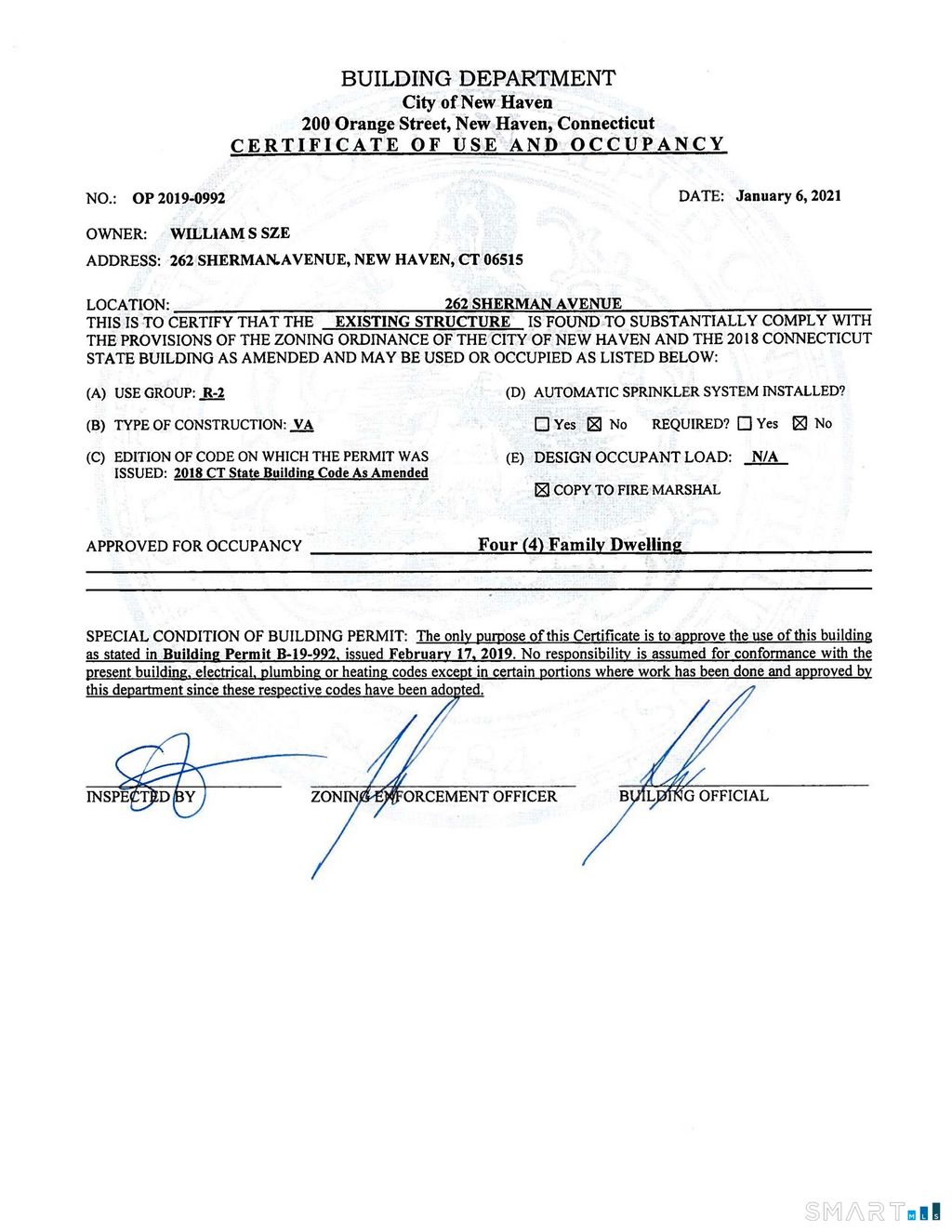 BUILDING DEPARTMENT
City of New Haven
200 Orange Street, New Haven, Connecticut
CERTIFICATE OF USE AND OCCUPANCY

NO.: OP 2019-0992

DATE: January 6, 2021

OWNER: WILLIAM S SZE

ADDRESS: 262 SHERMAN AVENUE, NEW HAVEN, CT 06515

LOCATION: 262 SHERMAN AVENUE
THIS IS TO CERTIFY THAT THE EXISTING STRUCTURE IS FOUND TO SUBSTANTIALLY COMPLY WITH THE PROVISIONS OF THE ZONING ORDINANCE OF THE CITY OF NEW HAVEN AND THE 2018 CONNECTICUT STATE BUILDING AS AMENDED AND MAY BE USED OR OCCUPIED AS LISTED BELOW:

(A) USE GROUP: R-2

(B) TYPE OF CONSTRUCTION: VA

(C) EDITION OF CODE ON WHICH THE PERMIT WAS ISSUED: 2018 CT State Building Code As Amended

(D) AUTOMATIC SPRINKLER SYSTEM INSTALLED?
☐ Yes ☒ No REQUIRED? ☐ Yes ☒ No

(E) DESIGN OCCUPANT LOAD: N/A

☒ COPY TO FIRE MARSHAL

APPROVED FOR OCCUPANCY Four (4) Family Dwelling

SPECIAL CONDITION OF BUILDING PERMIT: The only purpose of this Certificate is to approve the use of this building as stated in Building Permit B-19-992, issued February 17, 2019. No responsibility is assumed for conformance with the present building, electrical, plumbing or heating codes except in certain portions where work has been done and approved by this department since these respective codes have been adopted.

INSPECTED BY

ZONING ENFORCEMENT OFFICER

BUILDING OFFICIAL

SMART MLS